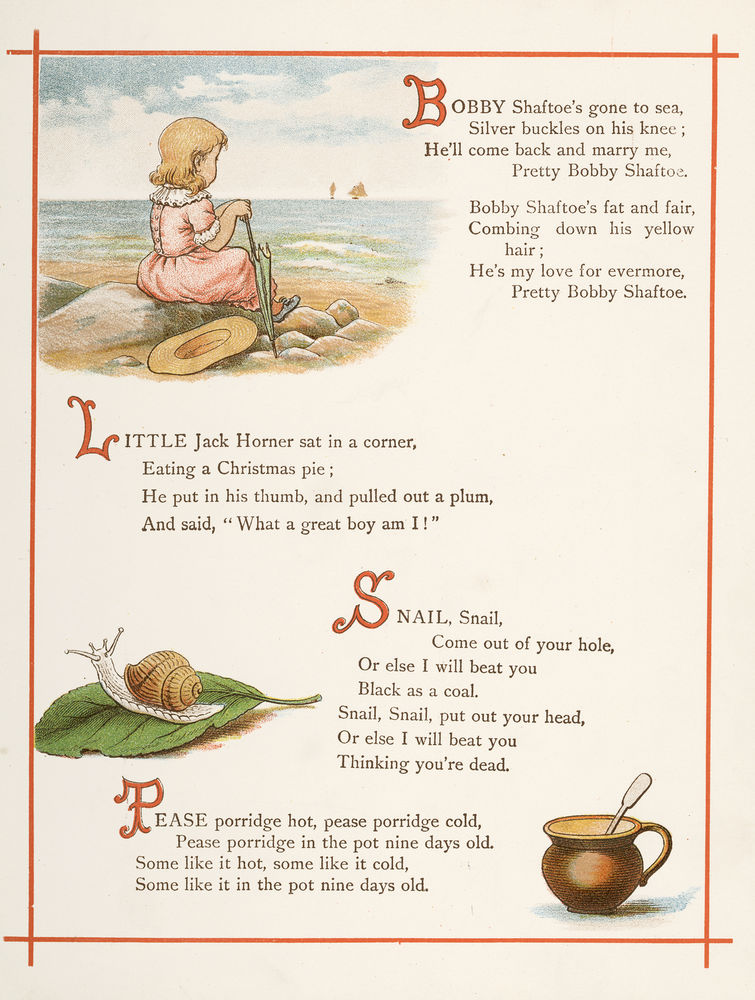 BOBBY Shaftoe's gone to sea,
Silver buckles on his knee;
He'll come back and marry me,
Pretty Bobby Shaftoe.

Bobby Shaftoe's fat and fair,
Combing down his yellow hair;
He's my love for evermore,
Pretty Bobby Shaftoe.

LITTLE Jack Horner sat in a corner,
Eating a Christmas pie;
He put in his thumb, and pulled out a plum,
And said, "What a great boy am I!"

SNAIL, Snail,
Come out of your hole,
Or else I will beat you
Black as a coal.
Snail, Snail, put out your head,
Or else I will beat you
Thinking you're dead.

PEASE porridge hot, pease porridge cold,
Pease porridge in the pot nine days old.
Some like it hot, some like it cold,
Some like it in the pot nine days old.